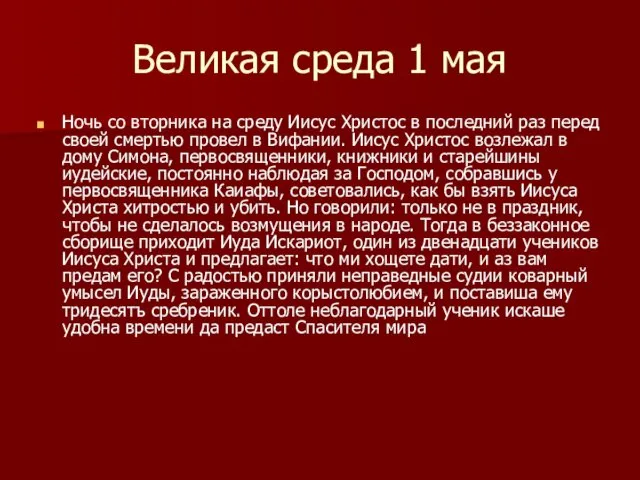 Великая среда 1 мая

Ночь со вторника на среду Иисус Христос в последний раз перед своей смертью провел в Вифании. Иисус Христос возлежал в дому Симона, первосвященники, книжники и старейшины иудейские, постоянно наблюдая за Господом, собравшись у первосвященника Каиафы, советовались, как бы взять Иисуса Христа хитростью и убить. Но говорили: только не в праздник, чтобы не сделалось возмущения в народе. Тогда в беззаконное сборище приходит Иуда Искариот, один из двенадцати учеников Иисуса Христа и предлагает: что ми хощете дати, и аз вам предам его? С радостью приняли неправедные судии коварный умысел Иуды, зараженного корыстолюбием, и поставиша ему тридесять сребреник. Оттоле неблагодарный ученик искаше удобна времени да предаст Спасителя мира